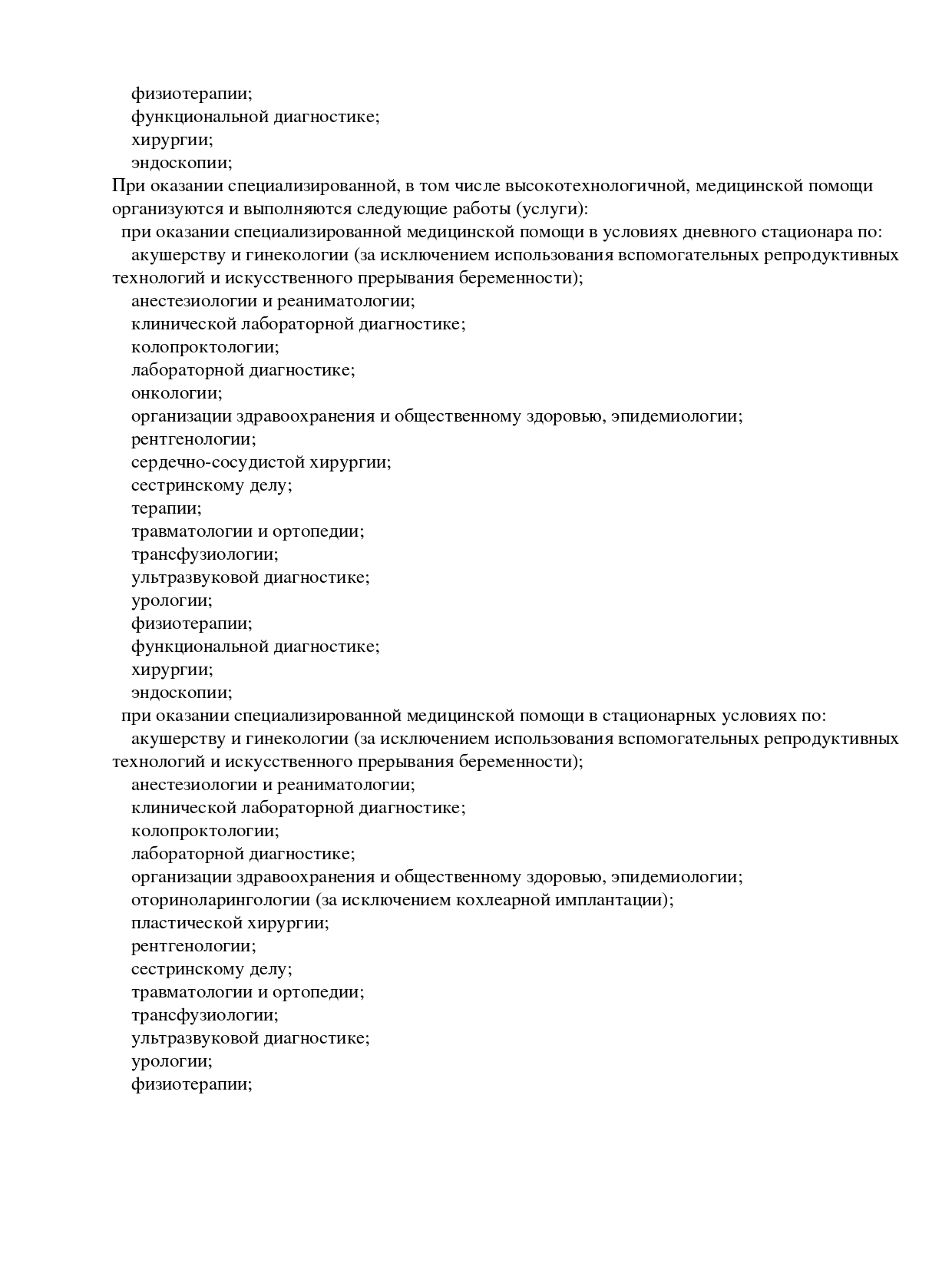 физиотерапии;
функциональной диагностике;
хирургии;
эндоскопии;
При оказании специализированной, в том числе высокотехнологичной, медицинской помощи организуются и выполняются следующие работы (услуги):
при оказании специализированной медицинской помощи в условиях дневного стационара по:
акушерству и гинекологии (за исключением использования вспомогательных репродуктивных технологий и искусственного прерывания беременности);
анестезиологии и реаниматологии;
клинической лабораторной диагностике;
колопроктологии;
лабораторной диагностике;
онкологии;
организации здравоохранения и общественному здоровью, эпидемиологии;
рентгенологии;
сердечно-сосудистой хирургии;
сестринскому делу;
терапии;
травматологии и ортопедии;
трансфузиологии;
ультразвуковой диагностике;
урологии;
физиотерапии;
функциональной диагностике;
хирургии;
эндоскопии;
при оказании специализированной медицинской помощи в стационарных условиях по:
акушерству и гинекологии (за исключением использования вспомогательных репродуктивных технологий и искусственного прерывания беременности);
анестезиологии и реаниматологии;
клинической лабораторной диагностике;
колопроктологии;
лабораторной диагностике;
организации здравоохранения и общественному здоровью, эпидемиологии;
оториноларингологии (за исключением кохлеарной имплантации);
пластической хирургии;
рентгенологии;
сестринскому делу;
травматологии и ортопедии;
трансфузиологии;
ультразвуковой диагностике;
урологии;
физиотерапии;